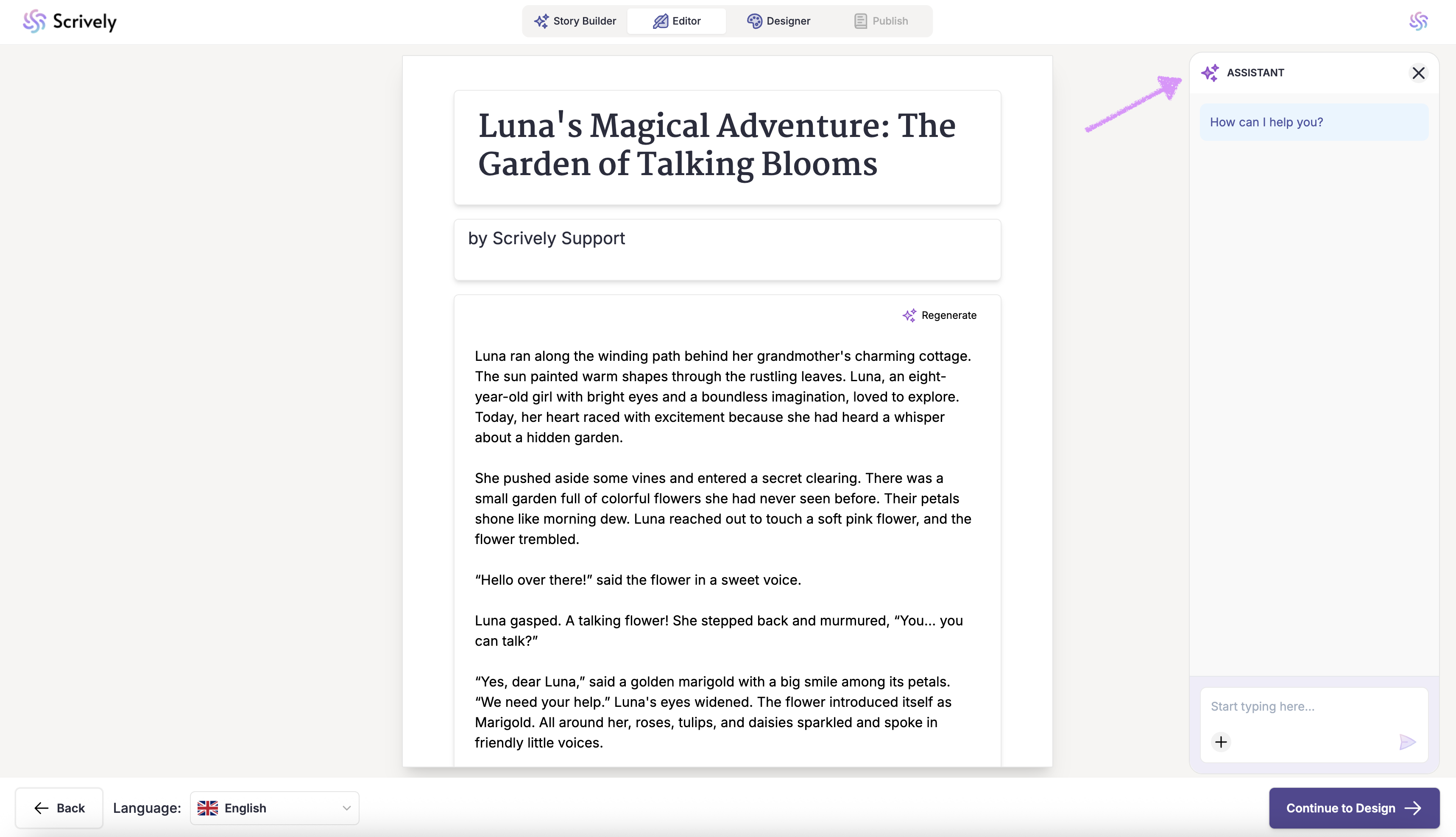 Scrively

Story Builder  Editor  Designer  Publish

Luna's Magical Adventure: The Garden of Talking Blooms

by Scrively Support

Regenerate

Luna ran along the winding path behind her grandmother's charming cottage. The sun painted warm shapes through the rustling leaves. Luna, an eight-year-old girl with bright eyes and a boundless imagination, loved to explore. Today, her heart raced with excitement because she had heard a whisper about a hidden garden.

She pushed aside some vines and entered a secret clearing. There was a small garden full of colorful flowers she had never seen before. Their petals shone like morning dew. Luna reached out to touch a soft pink flower, and the flower trembled.

“Hello over there!” said the flower in a sweet voice.

Luna gasped. A talking flower! She stepped back and murmured, “You... you can talk?”

“Yes, dear Luna,” said a golden marigold with a big smile among its petals. “We need your help.” Luna's eyes widened. The flower introduced itself as Marigold. All around her, roses, tulips, and daisies sparkled and spoke in friendly little voices.

ASSISTANT

How can I help you?

Start typing here...

Back

Language:

English

Continue to Design